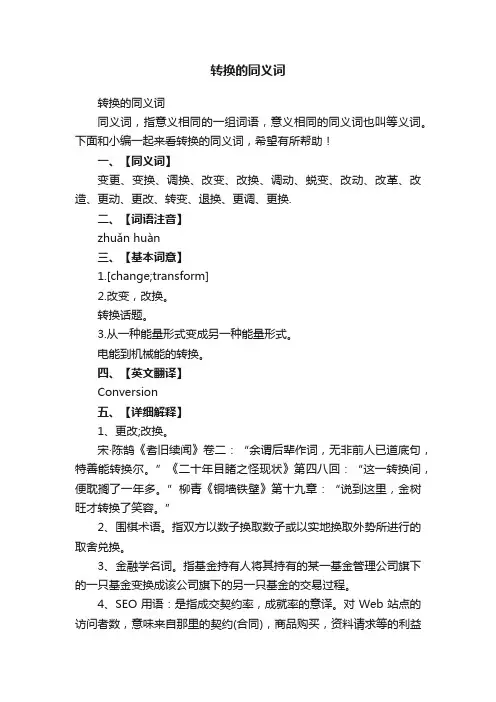 转换的同义词

转换的同义词

同义词，指意义相同的一组词语，意义相同的同义词也叫等义词。下面和小编一起来看转换的同义词，希望有所帮助！

一、【同义词】

变更、变换、调换、改变、改换、调动、蜕变、改动、改革、改造、更动、更改、转变、退换、更调、更换.

二、【词语注音】

zhuǎn huàn

三、【基本词意】

1.[change;transform]

2.改变，改换。

转换话题。

3.从一种能量形式变成另一种能量形式。

电能到机械能的转换。

四、【英文翻译】

Conversion

五、【详细解释】

1、更改;改换。

宋·陈鹄《耆旧续闻》卷二：“余谓后辈作词，无非前人已道底句，特善能转换尔。”《二十年目睹之怪现状》第四八回：“这一转换间，便耽搁了一年多。”柳青《铜墙铁壁》第十九章：“说到这里，金树旺才转换了笑容。”

2、围棋术语。指双方以数子换取数子或以实地换取外势所进行的取舍兑换。

3、金融学名词。指基金持有人将其持有的某一基金管理公司旗下的一只基金变换成该公司旗下的另一只基金的交易过程。

4、SEO 用语：是指成交契约率，成就率的意译。对 Web 站点的访问者数，意味来自那里的契约(合同)，商品购买，资料请求等的利益